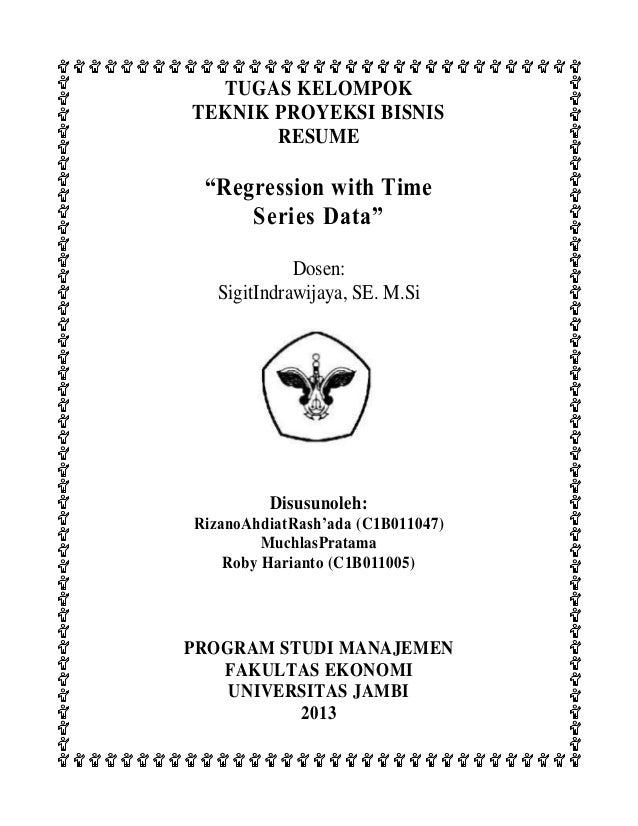 TUGAS KELOMPOK
TEKNIK PROYEKSI BISNIS
RESUME

“Regression with Time Series Data”

Dosen:
SigitIndrawijaya, SE. M.Si

Disusunoleh:
RizanoAhdiatRash’ada (C1B011047)
MuchlasPratama
Roby Harianto (C1B011005)

PROGRAM STUDI MANAJEMEN
FAKULTAS EKONOMI
UNIVERSITAS JAMBI
2013